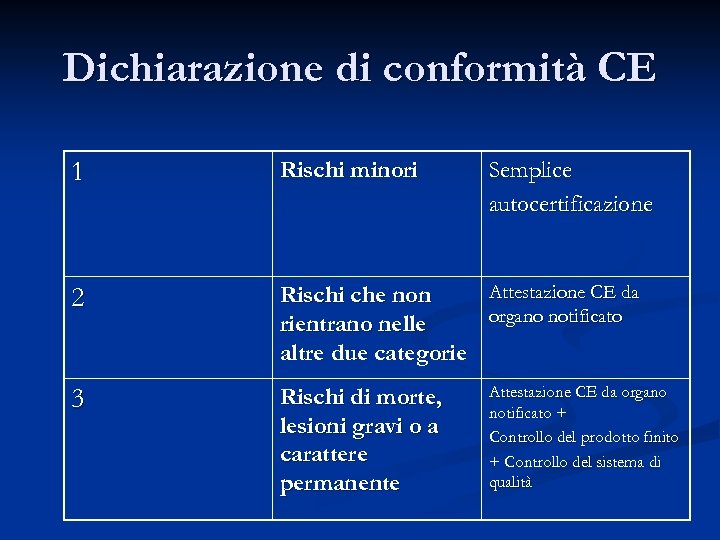 Dichiarazione di conformità CE

| 1 | Rischi minori | Semplice autocertificazione |
|---|---|---|
| 2 | Rischi che non rientrano nelle altre due categorie | Attestazione CE da organo notificato |
| 3 | Rischi di morte, lesioni gravi o a carattere permanente | Attestazione CE da organo notificato + Controllo del prodotto finito + Controllo del sistema di qualità |